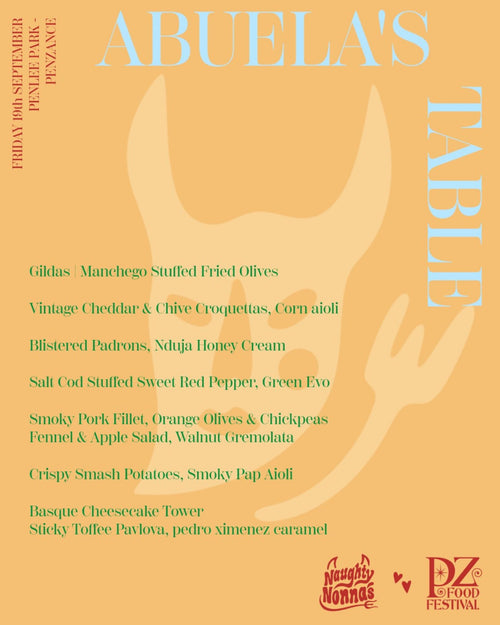 FRIDAY 19th SEPTEMBER
PENLEE PARK -
PENZANCE

ABUELA'S

TABLE

Gildas | Manchego Stuffed Fried Olives

Vintage Cheddar & Chive Croquettas, Corn aioli

Blistered Padrons, Nduja Honey Cream

Salt Cod Stuffed Sweet Red Pepper, Green Evo

Smoky Pork Fillet, Orange Olives & Chickpeas
Fennel & Apple Salad, Walnut Gremolata

Crispy Smash Potatoes, Smoky Pap Aioli

Basque Cheesecake Tower
Sticky Toffee Pavlova, pedro ximenez caramel

Naughty Nonna's

PZ FOOD FESTIVAL